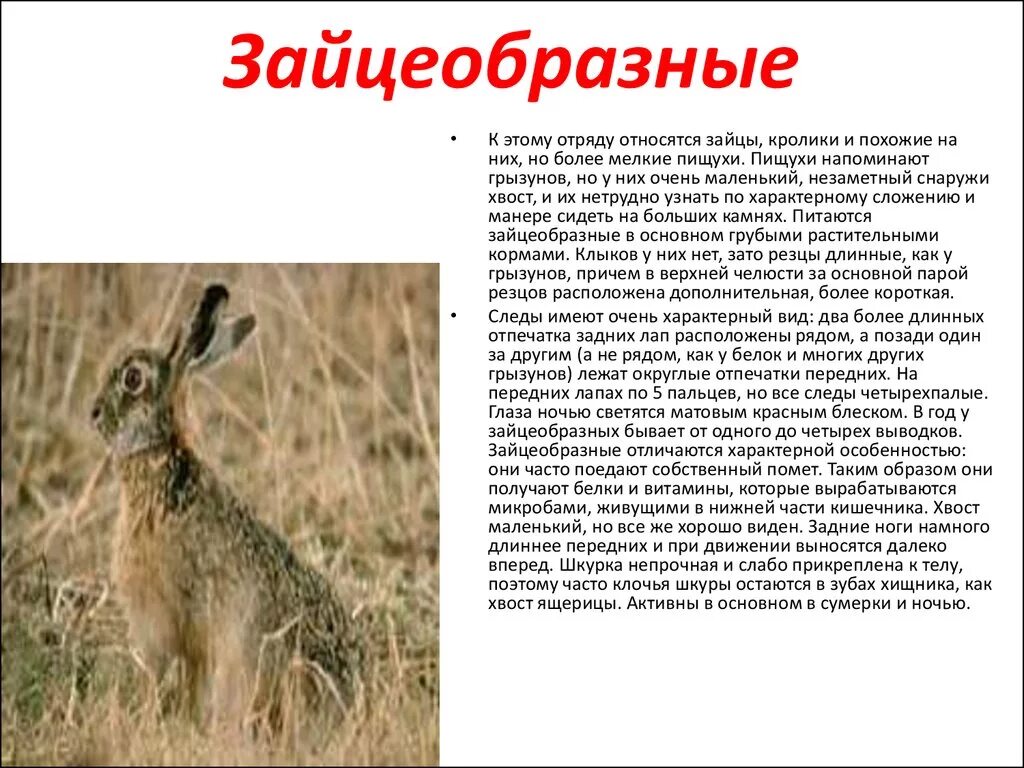 Зайцеобразные

• К этому отряду относятся зайцы, кролики и похожие на них, но более мелкие пищухи. Пищухи напоминают грызунов, но у них очень маленький, незаметный снаружи хвост, и их нетрудно узнать по характерному сложению и манере сидеть на больших камнях. Питаются зайцеобразные в основном грубыми растительными кормами. Клыков у них нет, зато резцы длинные, как у грызунов, причем в верхней челюсти за основной парой резцов расположена дополнительная, более короткая.

• Следы имеют очень характерный вид: два более длинных отпечатка задних лап расположены рядом, а позади один за другим (а не рядом, как у белок и многих других грызунов) лежат округлые отпечатки передних. На передних лапах по 5 пальцев, но все следы четырехпалые. Глаза ночью светятся матовым красным блеском. В год у зайцеобразных бывает от одного до четырех выводков. Зайцеобразные отличаются характерной особенностью: они часто поедают собственный помет. Таким образом они получают белки и витамины, которые вырабатываются микробами, живущими в нижней части кишечника. Хвост маленький, но все же хорошо виден. Задние ноги намного длиннее передних и при движении выносятся далеко вперед. Шкурка непрочная и слабо прикреплена к телу, поэтому часто клочья шкуры остаются в зубах хищника, как хвост ящерицы. Активны в основном в сумерки и ночью.